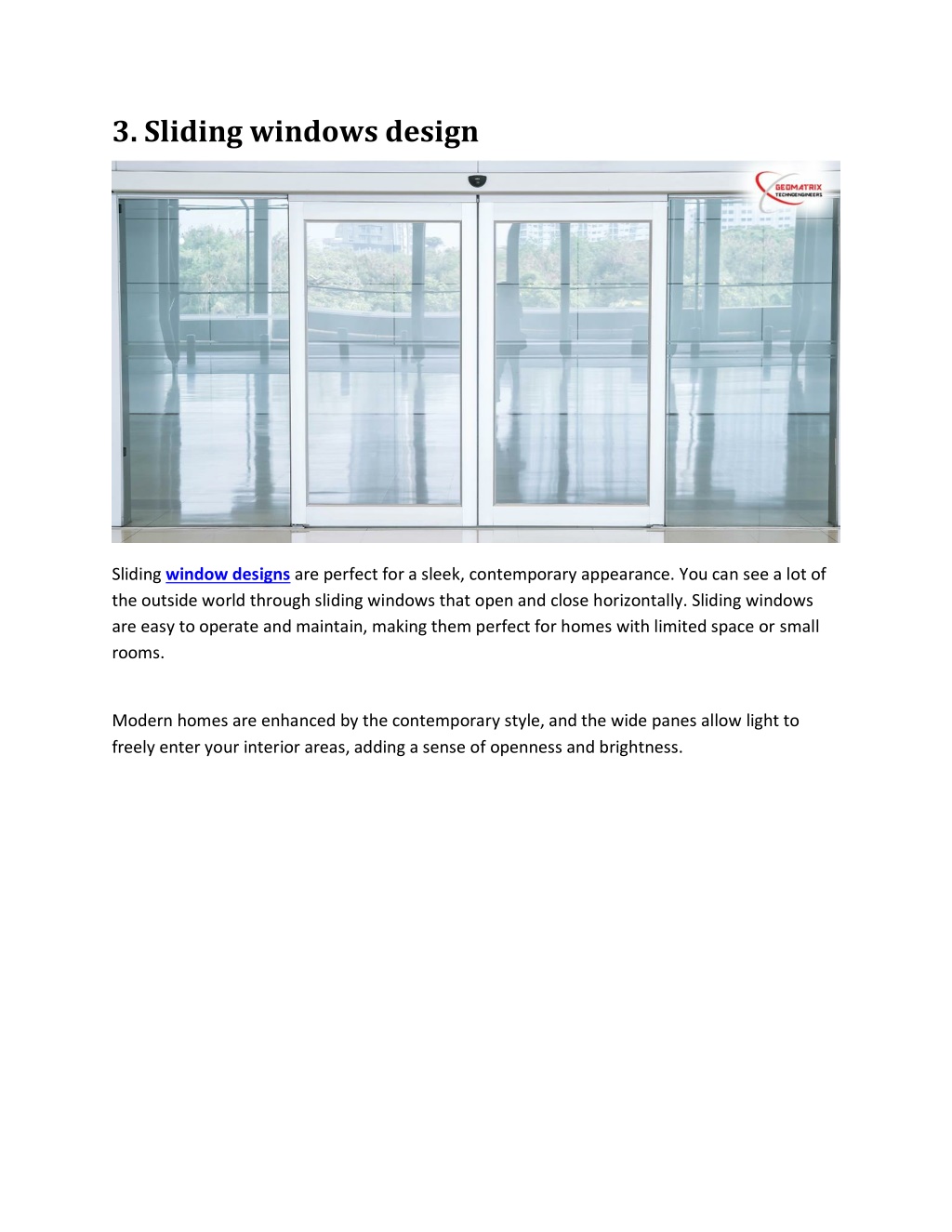 3. Sliding windows design

GEOMATRIX
TECHNOENGINEERS

Sliding window designs are perfect for a sleek, contemporary appearance. You can see a lot of the outside world through sliding windows that open and close horizontally. Sliding windows are easy to operate and maintain, making them perfect for homes with limited space or small rooms.

Modern homes are enhanced by the contemporary style, and the wide panes allow light to freely enter your interior areas, adding a sense of openness and brightness.